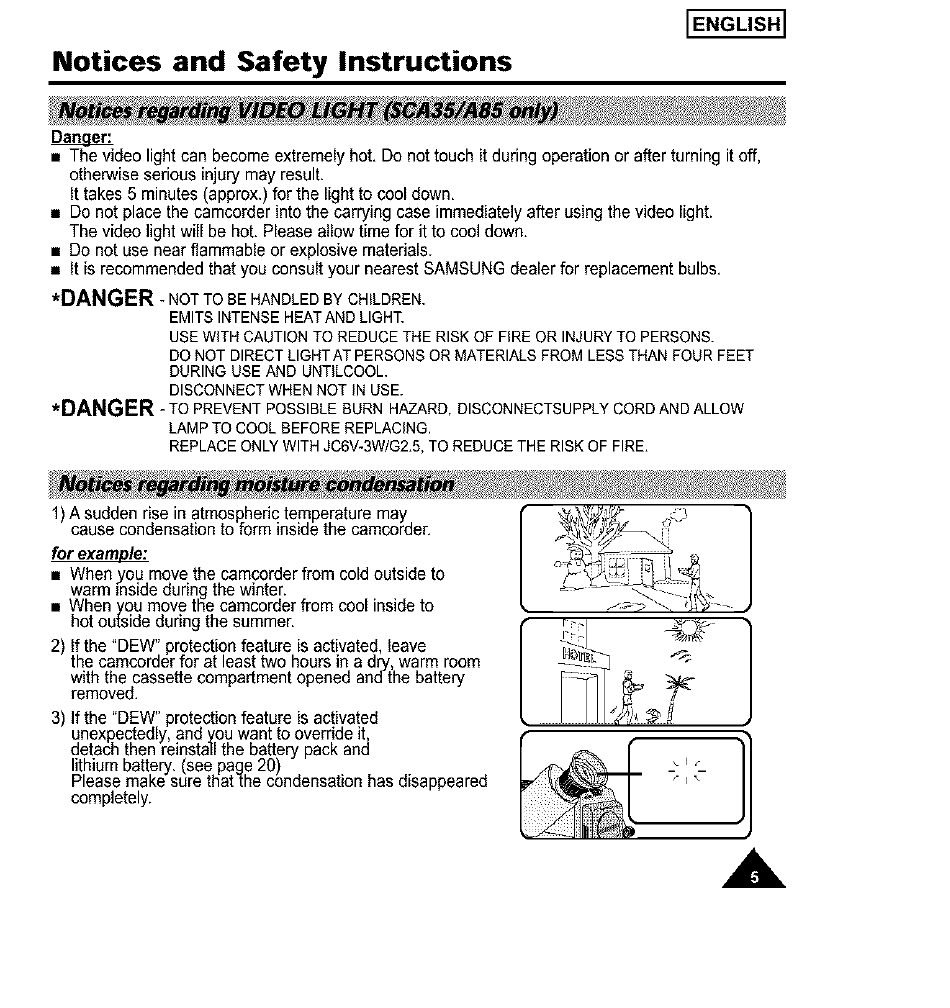 ENGLISH

Notices and Safety Instructions

Notices regarding VIDEO LIGHT (SCA35/A85 only)

Danger:
■ The video light can become extremely hot. Do not touch it during operation or after turning it off, otherwise serious injury may result.
It takes 5 minutes (approx.) for the light to cool down.
■ Do not place the camcorder into the carrying case immediately after using the video light.
The video light will be hot. Please allow time for it to cool down.
■ Do not use near flammable or explosive materials.
■ It is recommended that you consult your nearest SAMSUNG dealer for replacement bulbs.

*DANGER - NOT TO BE HANDLED BY CHILDREN.
EMITS INTENSE HEAT AND LIGHT.
USE WITH CAUTION TO REDUCE THE RISK OF FIRE OR INJURY TO PERSONS.
DO NOT DIRECT LIGHT AT PERSONS OR MATERIALS FROM LESS THAN FOUR FEET DURING USE AND UNTILCOOL.
DISCONNECT WHEN NOT IN USE.
*DANGER - TO PREVENT POSSIBLE BURN HAZARD, DISCONNECTSUPPLY CORD AND ALLOW LAMP TO COOL BEFORE REPLACING.
REPLACE ONLY WITH JC6V-3W/G2.5, TO REDUCE THE RISK OF FIRE.

Notices regarding moisture condensation

1) A sudden rise in atmospheric temperature may cause condensation to form inside the camcorder.
for example:
■ When you move the camcorder from cold outside to warm inside during the winter.
■ When you move the camcorder from cool inside to hot outside during the summer.
2) If the "DEW" protection feature is activated, leave the camcorder for at least two hours in a dry, warm room with the cassette compartment opened and the battery removed.
3) If the "DEW" protection feature is activated unexpectedly, and you want to override it, detach then reinstall the battery pack and lithium battery. (see page 20)
Please make sure that the condensation has disappeared completely.

HOTEL

5